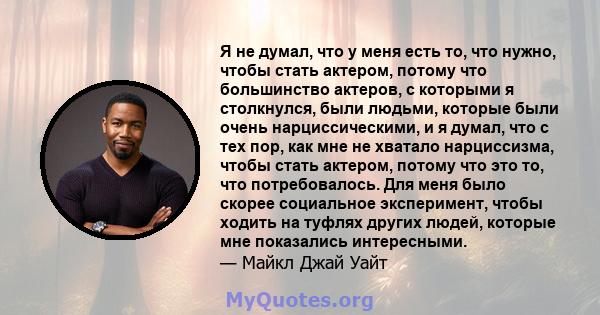 Я не думал, что у меня есть то, что нужно, чтобы стать актером, потому что большинство актеров, с которыми я столкнулся, были людьми, которые были очень нарциссическими, и я думал, что с тех пор, как мне не хватало нарциссизма, чтобы стать актером, потому что это то, что потребовалось. Для меня было скорее социальное эксперимент, чтобы ходить на туфлях других людей, которые мне показались интересными.
— Майкл Джай Уайт

MyQuotes.org